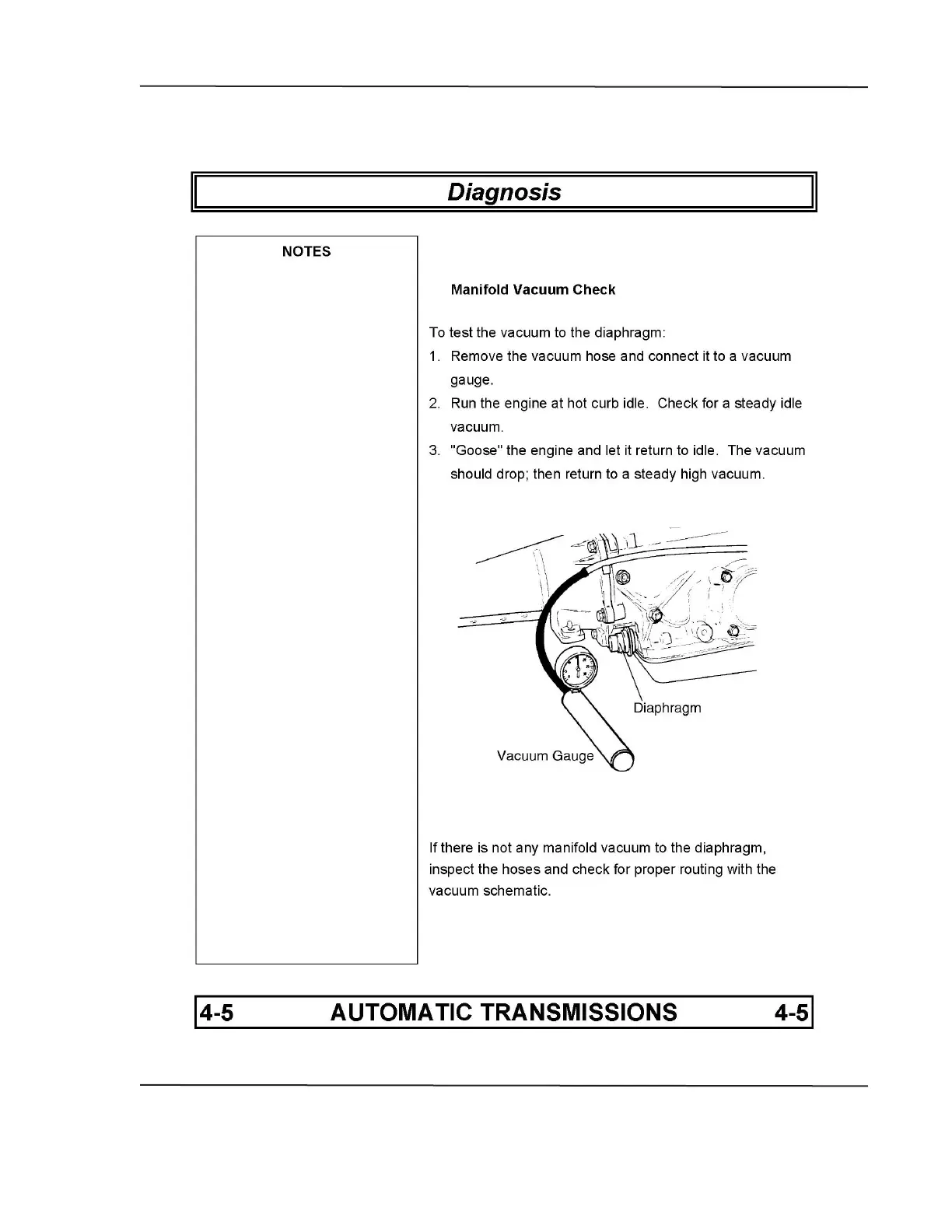 Diagnosis

NOTES

Manifold Vacuum Check

To test the vacuum to the diaphragm:

1. Remove the vacuum hose and connect it to a vacuum gauge.
2. Run the engine at hot curb idle. Check for a steady idle vacuum.
3. "Goose" the engine and let it return to idle. The vacuum should drop; then return to a steady high vacuum.

Diaphragm

Vacuum Gauge

If there is not any manifold vacuum to the diaphragm, inspect the hoses and check for proper routing with the vacuum schematic.

4-5 AUTOMATIC TRANSMISSIONS 4-5